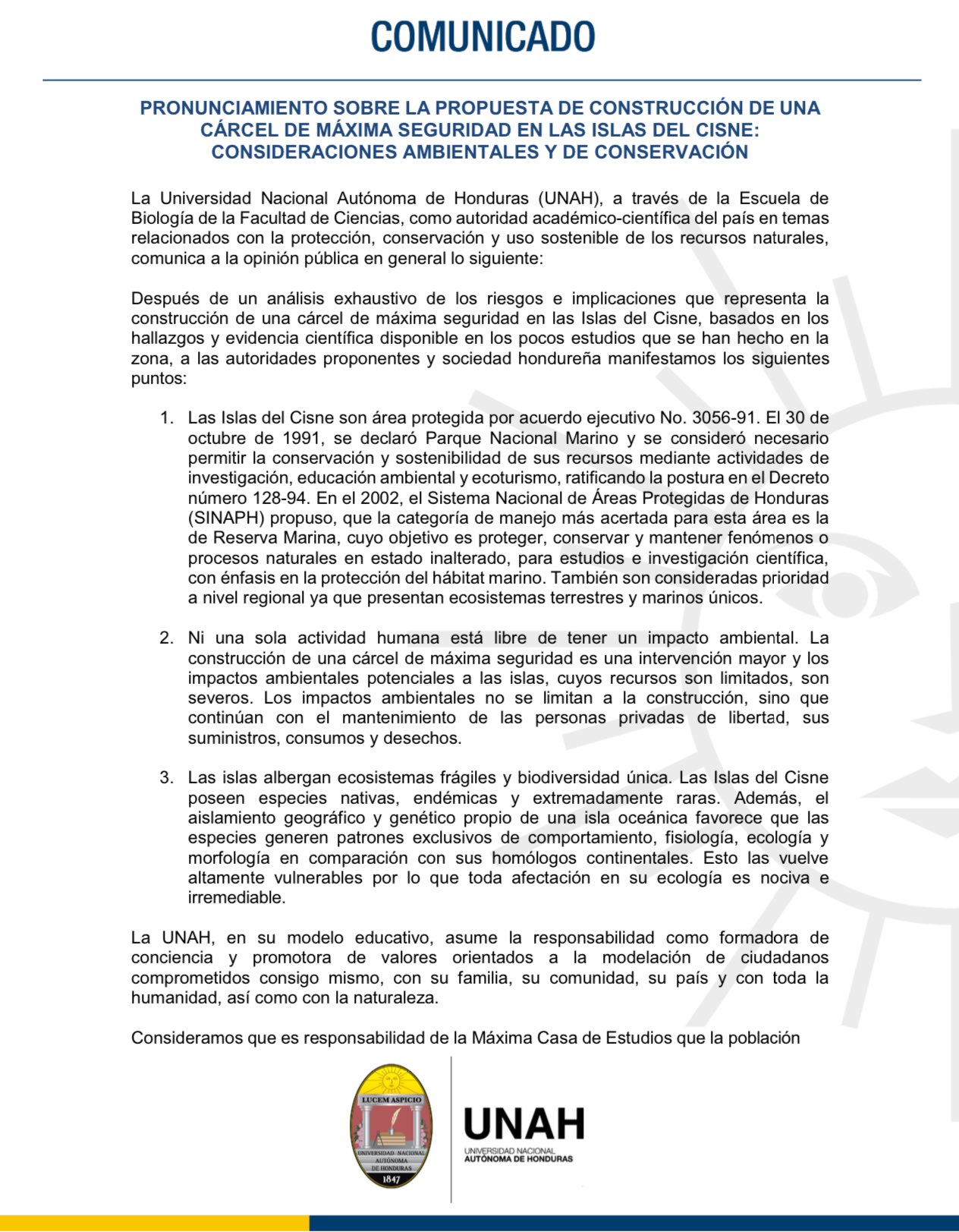 COMUNICADO

PRONUNCIAMIENTO SOBRE LA PROPUESTA DE CONSTRUCCIÓN DE UNA CÁRCEL DE MÁXIMA SEGURIDAD EN LAS ISLAS DEL CISNE: CONSIDERACIONES AMBIENTALES Y DE CONSERVACIÓN

La Universidad Nacional Autónoma de Honduras (UNAH), a través de la Escuela de Biología de la Facultad de Ciencias, como autoridad académico-científica del país en temas relacionados con la protección, conservación y uso sostenible de los recursos naturales, comunica a la opinión pública en general lo siguiente:

Después de un análisis exhaustivo de los riesgos e implicaciones que representa la construcción de una cárcel de máxima seguridad en las Islas del Cisne, basados en los hallazgos y evidencia científica disponible en los pocos estudios que se han hecho en la zona, a las autoridades proponentes y sociedad hondureña manifestamos los siguientes puntos:

1. Las Islas del Cisne son área protegida por acuerdo ejecutivo No. 3056-91. El 30 de octubre de 1991, se declaró Parque Nacional Marino y se consideró necesario permitir la conservación y sostenibilidad de sus recursos mediante actividades de investigación, educación ambiental y ecoturismo, ratificando la postura en el Decreto número 128-94. En el 2002, el Sistema Nacional de Áreas Protegidas de Honduras (SINAPH) propuso, que la categoría de manejo más acertada para esta área es la de Reserva Marina, cuyo objetivo es proteger, conservar y mantener fenómenos o procesos naturales en estado inalterado, para estudios e investigación científica, con énfasis en la protección del hábitat marino. También son consideradas prioridad a nivel regional ya que presentan ecosistemas terrestres y marinos únicos.

2. Ni una sola actividad humana está libre de tener un impacto ambiental. La construcción de una cárcel de máxima seguridad es una intervención mayor y los impactos ambientales potenciales a las islas, cuyos recursos son limitados, son severos. Los impactos ambientales no se limitan a la construcción, sino que continúan con el mantenimiento de las personas privadas de libertad, sus suministros, consumos y desechos.

3. Las islas albergan ecosistemas frágiles y biodiversidad única. Las Islas del Cisne poseen especies nativas, endémicas y extremadamente raras. Además, el aislamiento geográfico y genético propio de una isla oceánica favorece que las especies generen patrones exclusivos de comportamiento, fisiología, ecología y morfología en comparación con sus homólogos continentales. Esto las vuelve altamente vulnerables por lo que toda afectación en su ecología es nociva e irremediable.

La UNAH, en su modelo educativo, asume la responsabilidad como formadora de conciencia y promotora de valores orientados a la modelación de ciudadanos comprometidos consigo mismo, con su familia, su comunidad, su país y con toda la humanidad, así como con la naturaleza.

Consideramos que es responsabilidad de la Máxima Casa de Estudios que la población

LUCEM ASPICIO
UNIVERSIDAD NACIONAL AUTÓNOMA DE HONDURAS
1847

UNAH
UNIVERSIDAD NACIONAL
AUTÓNOMA DE HONDURAS